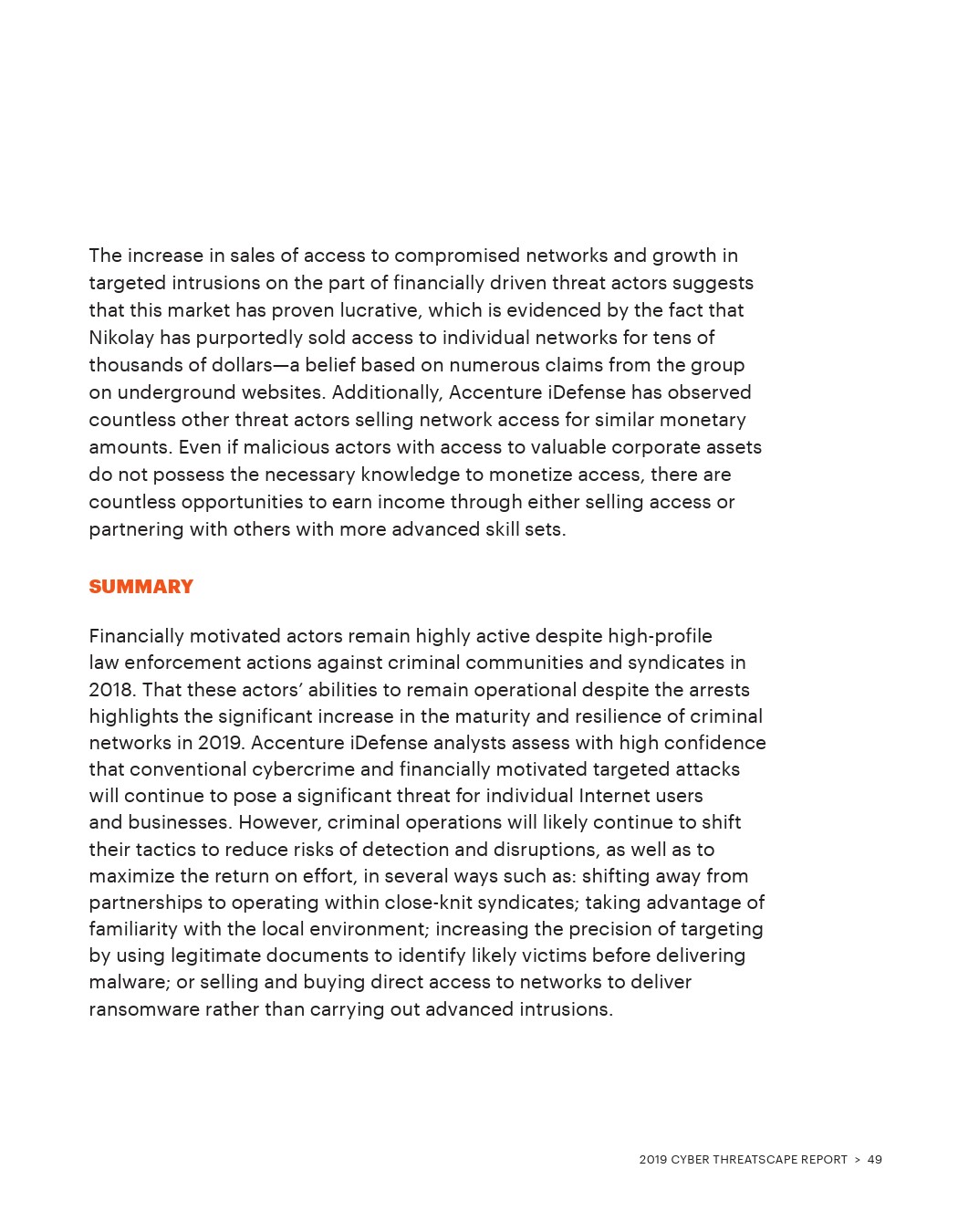 The increase in sales of access to compromised networks and growth in targeted intrusions on the part of financially driven threat actors suggests that this market has proven lucrative, which is evidenced by the fact that Nikolay has purportedly sold access to individual networks for tens of thousands of dollars—a belief based on numerous claims from the group on underground websites. Additionally, Accenture iDefense has observed countless other threat actors selling network access for similar monetary amounts. Even if malicious actors with access to valuable corporate assets do not possess the necessary knowledge to monetize access, there are countless opportunities to earn income through either selling access or partnering with others with more advanced skill sets.

SUMMARY

Financially motivated actors remain highly active despite high-profile law enforcement actions against criminal communities and syndicates in 2018. That these actors' abilities to remain operational despite the arrests highlights the significant increase in the maturity and resilience of criminal networks in 2019. Accenture iDefense analysts assess with high confidence that conventional cybercrime and financially motivated targeted attacks will continue to pose a significant threat for individual Internet users and businesses. However, criminal operations will likely continue to shift their tactics to reduce risks of detection and disruptions, as well as to maximize the return on effort, in several ways such as: shifting away from partnerships to operating within close-knit syndicates; taking advantage of familiarity with the local environment; increasing the precision of targeting by using legitimate documents to identify likely victims before delivering malware; or selling and buying direct access to networks to deliver ransomware rather than carrying out advanced intrusions.

2019 CYBER THREATSCAPE REPORT > 49